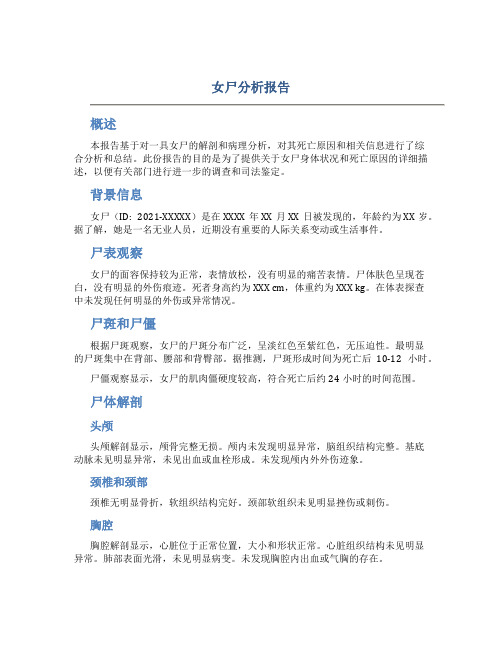 女尸分析报告

概述

本报告基于对一具女尸的解剖和病理分析，对其死亡原因和相关信息进行了综合分析和总结。此份报告的目的是为了提供关于女尸身体状况和死亡原因的详细描述，以便有关部门进行进一步的调查和司法鉴定。

背景信息

女尸（ID：2021-XXXXX）是在 XXXX 年 XX 月 XX 日被发现的，年龄约为 XX 岁。据了解，她是一名无业人员，近期没有重要的人际关系变动或生活事件。

尸表观察

女尸的面容保持较为正常，表情放松，没有明显的痛苦表情。尸体肤色呈现苍白，没有明显的外伤痕迹。死者身高约为 XXX cm，体重约为 XXX kg。在体表探查中未发现任何明显的外伤或异常情况。

尸斑和尸僵

根据尸斑观察，女尸的尸斑分布广泛，呈淡红色至紫红色，无压迫性。最明显的尸斑集中在背部、腰部和背臀部。据推测，尸斑形成时间为死亡后 10-12 小时。

尸僵观察显示，女尸的肌肉僵硬度较高，符合死亡后约 24 小时的时间范围。

尸体解剖

头颅

头颅解剖显示，颅骨完整无损。颅内未发现明显异常，脑组织结构完整。基底动脉未见明显异常，未见出血或血栓形成。未发现颅内外外伤迹象。

颈椎和颈部

颈椎无明显骨折，软组织结构完好。颈部软组织未见明显挫伤或刺伤。

胸腔

胸腔解剖显示，心脏位于正常位置，大小和形状正常。心脏组织结构未见明显异常。肺部表面光滑，未见明显病变。未发现胸腔内出血或气胸的存在。